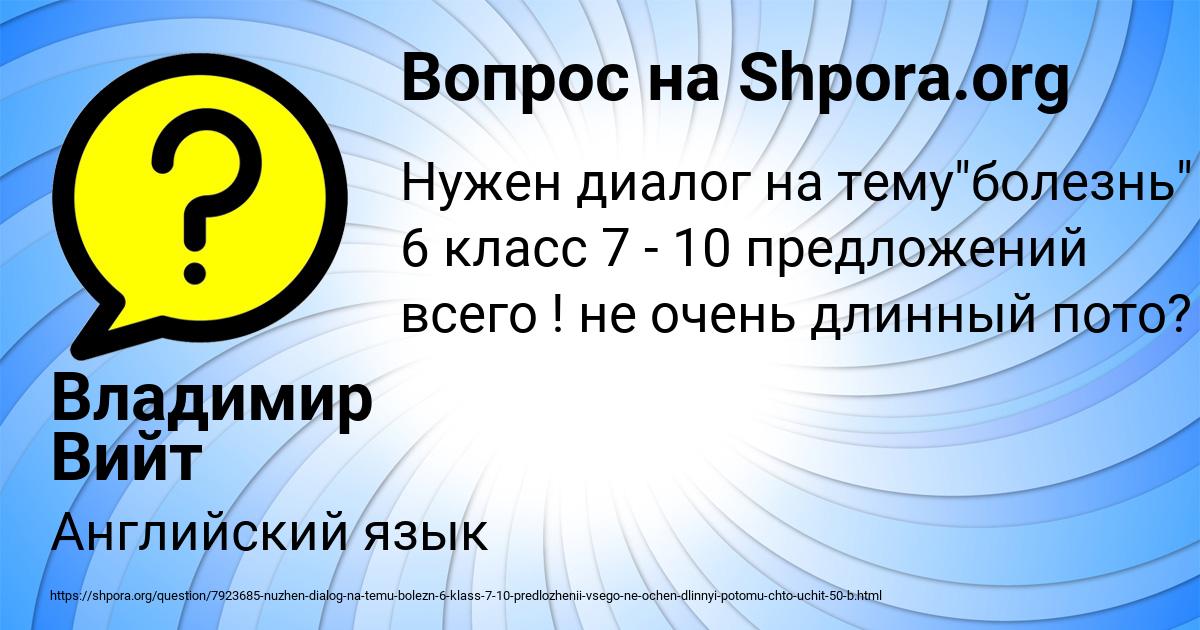 Вопрос на Shpora.org

Нужен диалог на тему"болезнь" 6 класс 7 - 10 предложений всего ! не очень длинный пото?

Владимир Вийт

Английский язык

https://shpora.org/question/7923685-nuzhen-dialog-na-temu-bolezn-6-klass-7-10-predlozhenii-vsego-ne-ochen-dlinnyi-potomu-chto-uchit-50-b.html